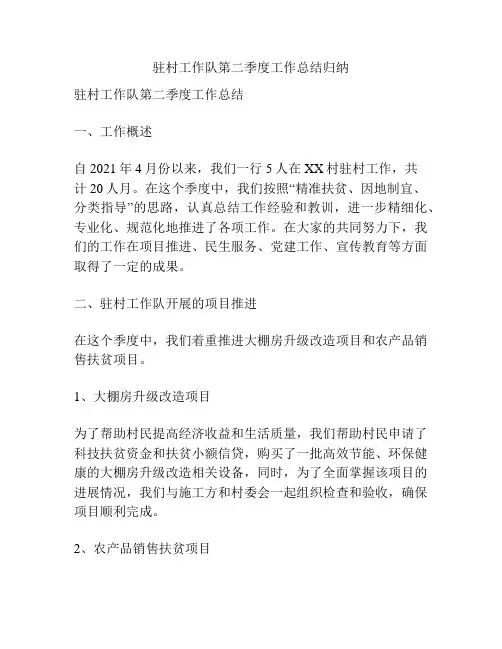 驻村工作队第二季度工作总结归纳

驻村工作队第二季度工作总结

一、工作概述

自 2021 年 4 月份以来，我们一行 5 人在 XX 村驻村工作，共计 20 人月。在这个季度中，我们按照“精准扶贫、因地制宜、分类指导”的思路，认真总结工作经验和教训，进一步精细化、专业化、规范化地推进了各项工作。在大家的共同努力下，我们的工作在项目推进、民生服务、党建工作、宣传教育等方面取得了一定的成果。

二、驻村工作队开展的项目推进

在这个季度中，我们着重推进大棚房升级改造项目和农产品销售扶贫项目。

1、大棚房升级改造项目

为了帮助村民提高经济收益和生活质量，我们帮助村民申请了科技扶贫资金和扶贫小额信贷，购买了一批高效节能、环保健康的大棚房升级改造相关设备，同时，为了全面掌握该项目的进展情况，我们与施工方和村委会一起组织检查和验收，确保项目顺利完成。

2、农产品销售扶贫项目